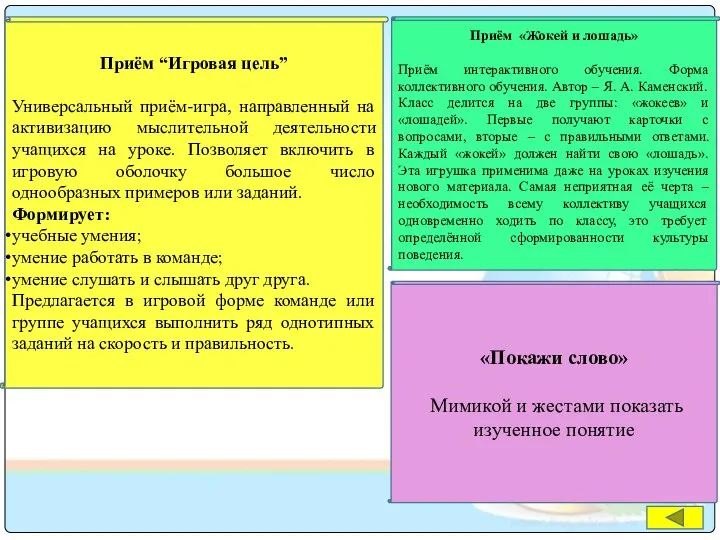 Приём “Игровая цель”

Универсальный приём-игра, направленный на активизацию мыслительной деятельности учащихся на уроке. Позволяет включить в игровую оболочку большое число однообразных примеров или заданий.

Формирует:
•учебные умения;
•умение работать в команде;
•умение слушать и слышать друг друга.

Предлагается в игровой форме команде или группе учащихся выполнить ряд однотипных заданий на скорость и правильность.

Приём «Жокей и лошадь»

Приём интерактивного обучения. Форма коллективного обучения. Автор – Я. А. Каменский. Класс делится на две группы: «жокеев» и «лошадей». Первые получают карточки с вопросами, вторые – с правильными ответами. Каждый «жокей» должен найти свою «лошадь». Эта игрушка применима даже на уроках изучения нового материала. Самая неприятная её черта – необходимость всему коллективу учащихся одновременно ходить по классу, это требует определённой сформированности культуры поведения.

«Покажи слово»

Мимикой и жестами показать изученное понятие